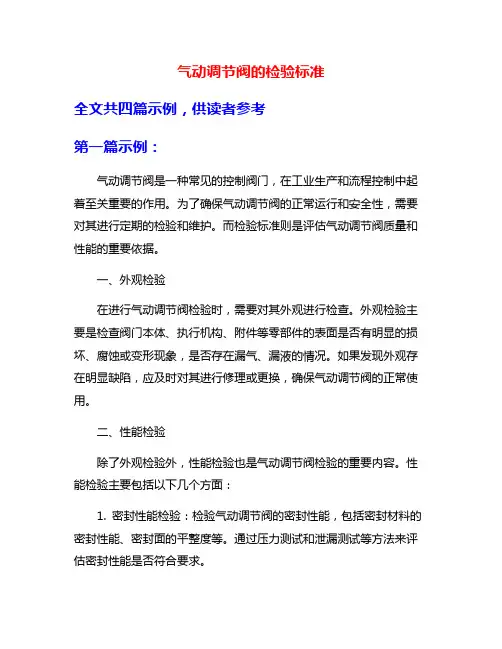 气动调节阀的检验标准

全文共四篇示例，供读者参考

第一篇示例：

气动调节阀是一种常见的控制阀门，在工业生产和流程控制中起着至关重要的作用。为了确保气动调节阀的正常运行和安全性，需要对其进行定期的检验和维护。而检验标准则是评估气动调节阀质量和性能的重要依据。

一、外观检验

在进行气动调节阀检验时，需要对其外观进行检查。外观检验主要是检查阀门本体、执行机构、附件等零部件的表面是否有明显的损坏、腐蚀或变形现象，是否存在漏气、漏液的情况。如果发现外观存在明显缺陷，应及时对其进行修理或更换，确保气动调节阀的正常使用。

二、性能检验

除了外观检验外，性能检验也是气动调节阀检验的重要内容。性能检验主要包括以下几个方面：

1. 密封性能检验：检验气动调节阀的密封性能，包括密封材料的密封性能、密封面的平整度等。通过压力测试和泄漏测试等方法来评估密封性能是否符合要求。